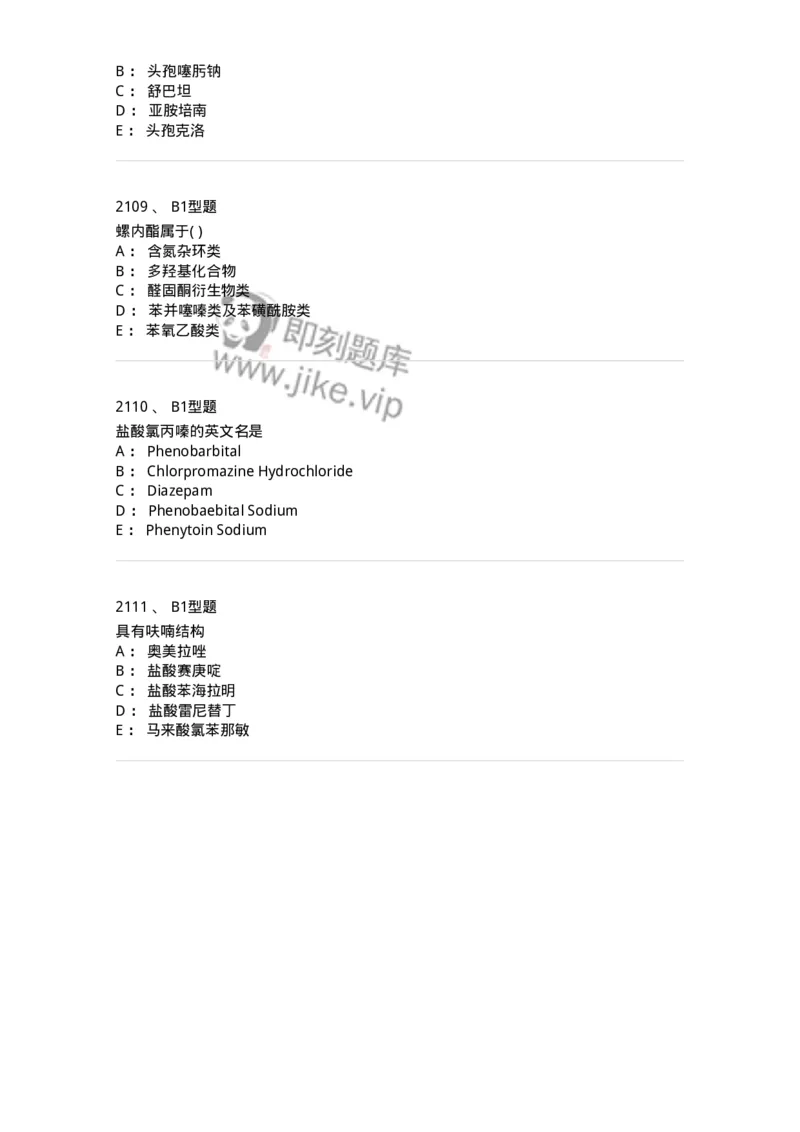 B： 头孢噻肟钠
C： 舒巴坦
D： 亚胺培南
E： 头孢克洛

2109 、 B1型题
螺内酯属于( )
A： 含氮杂环类
B： 多羟基化合物
C： 醛固酮衍生物类
D： 苯并噻嗪类及苯磺酰胺类
E： 苯氧乙酸类

即刻题库
www.jike.vip

2110 、 B1型题
盐酸氯丙嗪的英文名是
A： Phenobarbital
B： Chlorpromazine Hydrochloride
C： Diazepam
D： Phenobaebital Sodium
E： Phenytoin Sodium

2111 、 B1型题
具有呋喃结构
A： 奥美拉唑
B： 盐酸赛庚啶
C： 盐酸苯海拉明
D： 盐酸雷尼替丁
E： 马来酸氯苯那敏